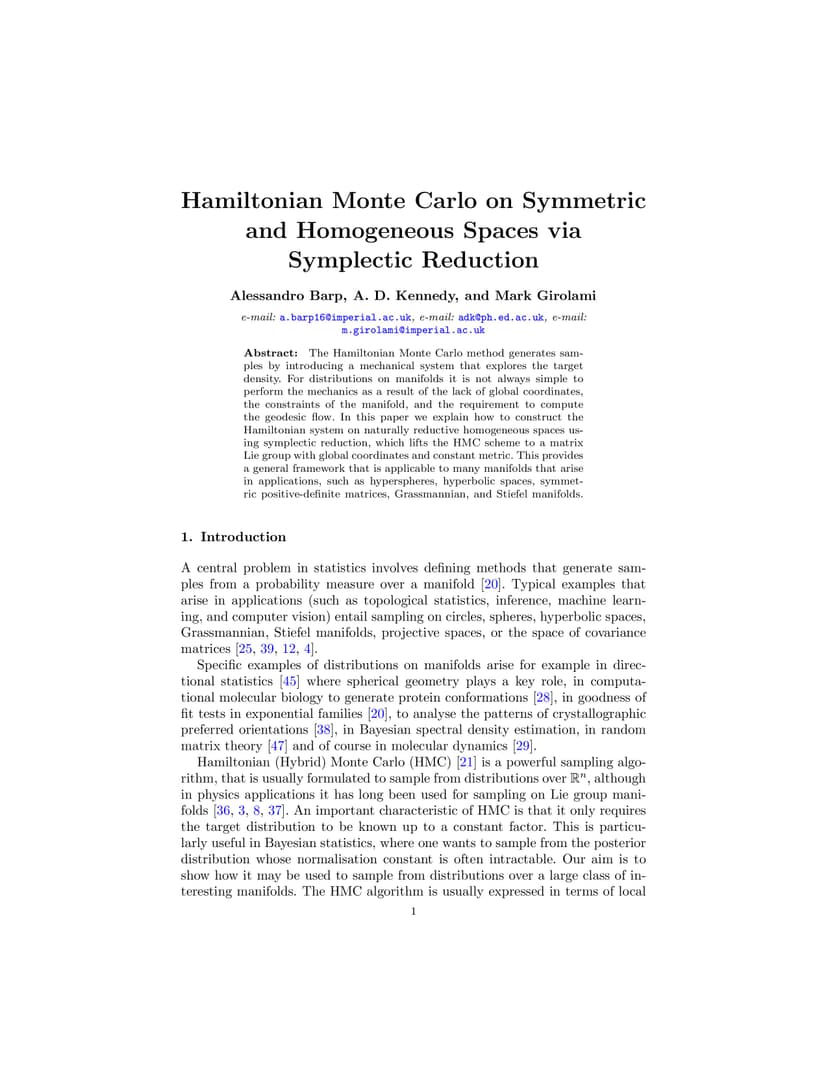 Hamiltonian Monte Carlo on Symmetric and Homogeneous Spaces via Symplectic Reduction

Alessandro Barp, A. D. Kennedy, and Mark Girolami

e-mail: a.barp16@imperial.ac.uk, e-mail: adk@ph.ed.ac.uk, e-mail: m.girolami@imperial.ac.uk

Abstract: The Hamiltonian Monte Carlo method generates samples by introducing a mechanical system that explores the target density. For distributions on manifolds it is not always simple to perform the mechanics as a result of the lack of global coordinates, the constraints of the manifold, and the requirement to compute the geodesic flow. In this paper we explain how to construct the Hamiltonian system on naturally reductive homogeneous spaces using symplectic reduction, which lifts the HMC scheme to a matrix Lie group with global coordinates and constant metric. This provides a general framework that is applicable to many manifolds that arise in applications, such as hyperspheres, hyperbolic spaces, symmetric positive-definite matrices, Grassmannian, and Stiefel manifolds.

1. Introduction

A central problem in statistics involves defining methods that generate samples from a probability measure over a manifold [20]. Typical examples that arise in applications (such as topological statistics, inference, machine learning, and computer vision) entail sampling on circles, spheres, hyperbolic spaces, Grassmannian, Stiefel manifolds, projective spaces, or the space of covariance matrices [25, 39, 12, 4].

Specific examples of distributions on manifolds arise for example in directional statistics [45] where spherical geometry plays a key role, in computational molecular biology to generate protein conformations [28], in goodness of fit tests in exponential families [20], to analyse the patterns of crystallographic preferred orientations [38], in Bayesian spectral density estimation, in random matrix theory [47] and of course in molecular dynamics [29].

Hamiltonian (Hybrid) Monte Carlo (HMC) [21] is a powerful sampling algorithm, that is usually formulated to sample from distributions over $\mathbb{R}^n$, although in physics applications it has long been used for sampling on Lie group manifolds [36, 3, 8, 37]. An important characteristic of HMC is that it only requires the target distribution to be known up to a constant factor. This is particularly useful in Bayesian statistics, where one wants to sample from the posterior distribution whose normalisation constant is often intractable. Our aim is to show how it may be used to sample from distributions over a large class of interesting manifolds. The HMC algorithm is usually expressed in terms of local

1